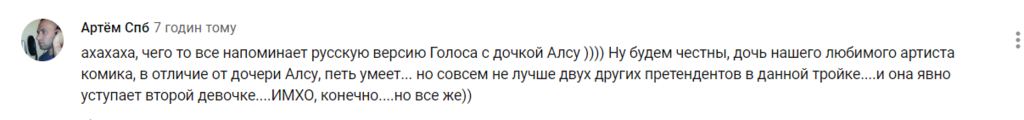 Артём Спб 7 годин тому

ахахаха, чего то все напоминает русскую версию Голоса с дочкой Алсу )))) Ну будем честны, дочь нашего любимого артиста комика, в отличие от дочери Алсу, петь умеет... но совсем не лучше двух других претендентов в данной тройке....и она явно уступает второй девочке....ИМХО, конечно....но все же))